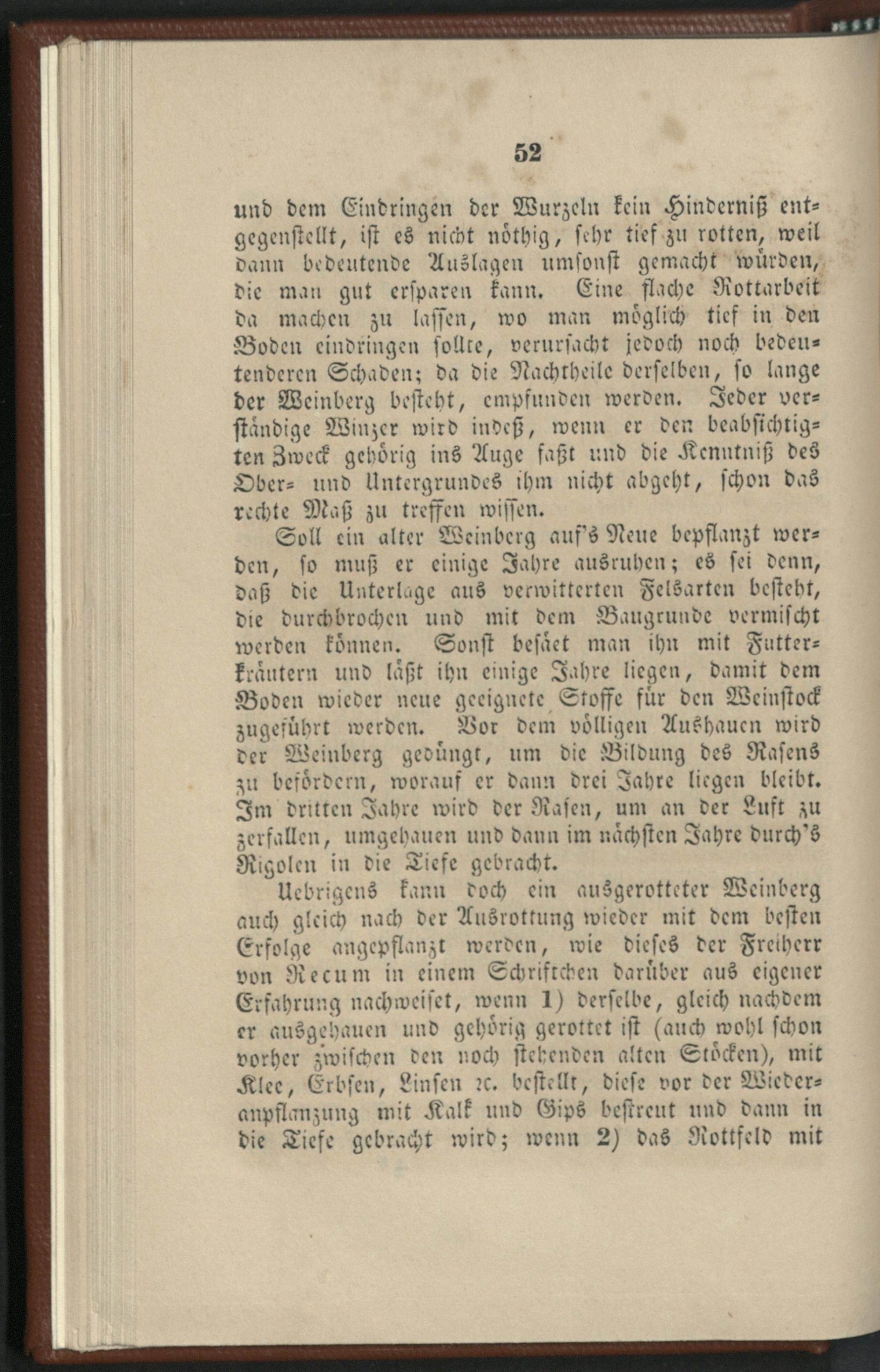 52

und dem Eindringen der Wurzeln kein Hinderniß entgegenstellt, ist es nicht nöthig, sehr tief zu rotten, weil dann bedeutende Auslagen umsonst gemacht würden, die man gut ersparen kann. Eine flache Rottarbeit da machen zu lassen, wo man möglich tief in den Boden eindringen sollte, verursacht jedoch noch bedeutenderen Schaden; da die Nachtheile derselben, so lange der Weinberg besteht, empfunden werden. Jeder verständige Winzer wird indeß, wenn er den beabsichtigten Zweck gehörig ins Auge faßt und die Kenntniß des Ober- und Untergrundes ihm nicht abgeht, schon das rechte Maß zu treffen wissen.

Soll ein alter Weinberg auf's Neue bepflanzt werden, so muß er einige Jahre ausruhen; es sei denn, daß die Unterlage aus verwitterten Felsarten besteht, die durchbrochen und mit dem Baugrunde vermischt werden können. Sonst besäet man ihn mit Futterkräutern und läßt ihn einige Jahre liegen, damit dem Boden wieder neue geeignete Stoffe für den Weinstock zugeführt werden. Vor dem völligen Aushauen wird der Weinberg gedüngt, um die Bildung des Rasens zu befördern, worauf er dann drei Jahre liegen bleibt. Im dritten Jahre wird der Rasen, um an der Luft zu zerfallen, umgehauen und dann im nächsten Jahre durch's Rigolen in die Tiefe gebracht.

Uebrigens kann doch ein ausgerotteter Weinberg auch gleich nach der Ausrottung wieder mit dem besten Erfolge angepflanzt werden, wie dieses der Freiherr von Recum in einem Schriftchen darüber aus eigener Erfahrung nachweiset, wenn 1) derselbe, gleich nachdem er ausgehauen und gehörig gerottet ist (auch wohl schon vorher zwischen den noch stehenden alten Stöcken), mit Klee, Erbsen, Linsen ꝛc. bestellt, diese vor der Wiederanpflanzung mit Kalk und Gips bestreut und dann in die Tiefe gebracht wird; wenn 2) das Rottfeld mit